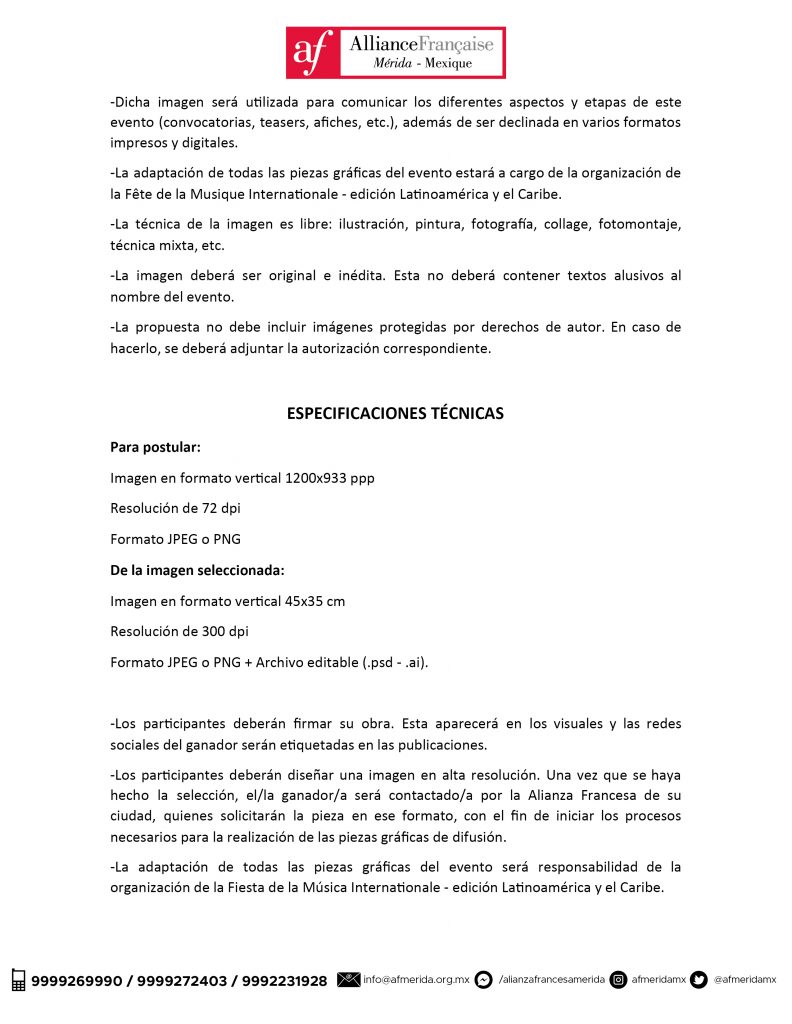 af AllianceFrançaise
Mérida - Mexique

-Dicha imagen será utilizada para comunicar los diferentes aspectos y etapas de este evento (convocatorias, teasers, afiches, etc.), además de ser declinada en varios formatos impresos y digitales.

-La adaptación de todas las piezas gráficas del evento estará a cargo de la organización de la Fête de la Musique Internationale - edición Latinoamérica y el Caribe.

-La técnica de la imagen es libre: ilustración, pintura, fotografía, collage, fotomontaje, técnica mixta, etc.

-La imagen deberá ser original e inédita. Esta no deberá contener textos alusivos al nombre del evento.

-La propuesta no debe incluir imágenes protegidas por derechos de autor. En caso de hacerlo, se deberá adjuntar la autorización correspondiente.

ESPECIFICACIONES TÉCNICAS

Para postular:

Imagen en formato vertical 1200x933 ppp

Resolución de 72 dpi

Formato JPEG o PNG

De la imagen seleccionada:

Imagen en formato vertical 45x35 cm

Resolución de 300 dpi

Formato JPEG o PNG + Archivo editable (.psd - .ai).

-Los participantes deberán firmar su obra. Esta aparecerá en los visuales y las redes sociales del ganador serán etiquetadas en las publicaciones.

-Los participantes deberán diseñar una imagen en alta resolución. Una vez que se haya hecho la selección, el/la ganador/a será contactado/a por la Alianza Francesa de su ciudad, quienes solicitarán la pieza en ese formato, con el fin de iniciar los procesos necesarios para la realización de las piezas gráficas de difusión.

-La adaptación de todas las piezas gráficas del evento será responsabilidad de la organización de la Fiesta de la Música Internationale - edición Latinoamérica y el Caribe.

9999269990 / 9999272403 / 9992231928 info@afmerida.org.mx /alianzafrancesamerida afmeridamx @afmeridamx